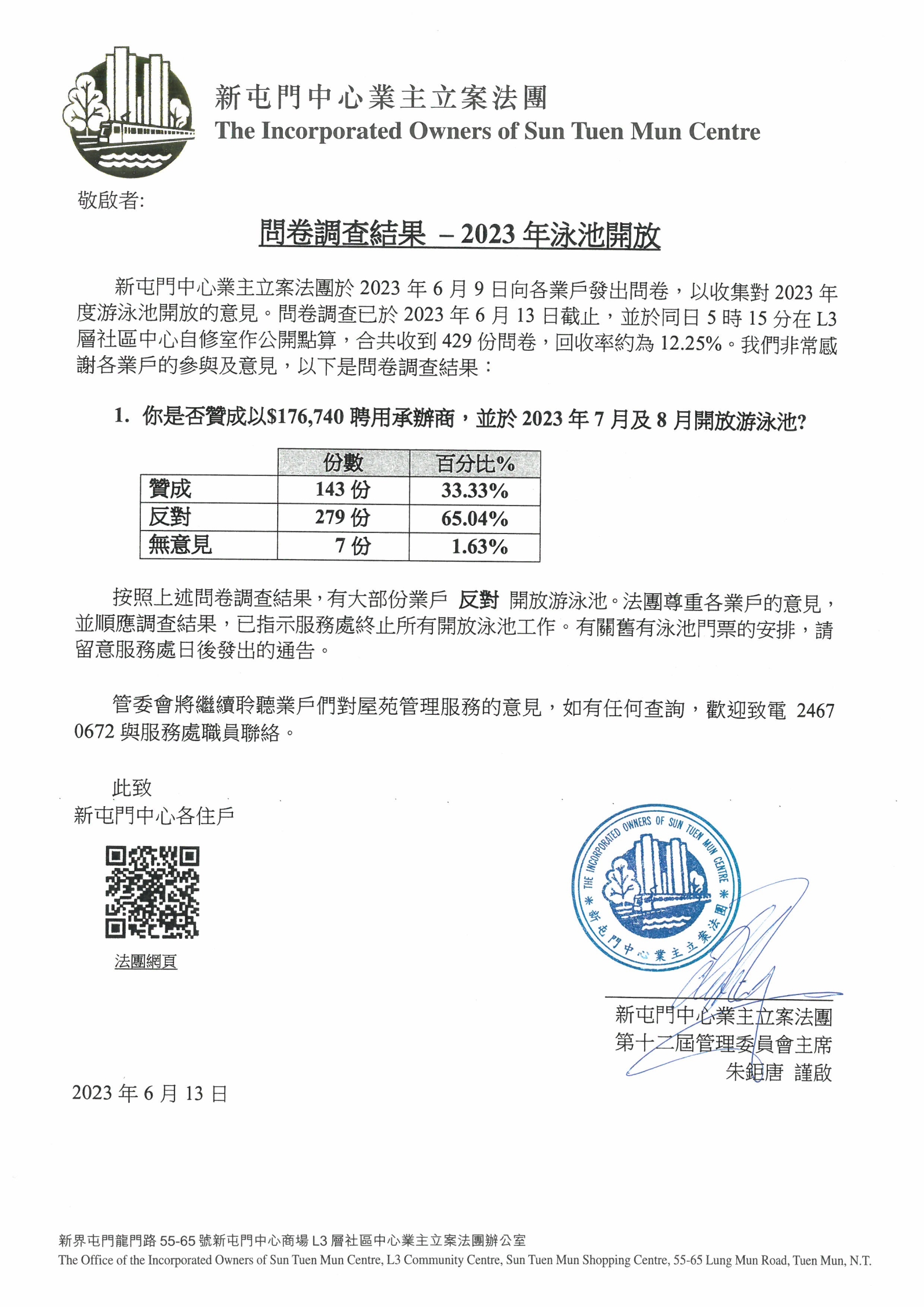 新屯門中心業主立案法團
The Incorporated Owners of Sun Tuen Mun Centre

敬啟者:

問卷調查結果 – 2023 年泳池開放

新屯門中心業主立案法團於 2023 年 6 月 9 日向各業戶發出問卷，以收集對 2023 年度游泳池開放的意見。問卷調查已於 2023 年 6 月 13 日截止，並於同日 5 時 15 分在 L3 層社區中心自修室作公開點算，合共收到 429 份問卷，回收率約為 12.25%。我們非常感謝各業戶的參與及意見，以下是問卷調查結果：

1. 你是否贊成以$176,740 聘用承辦商，並於 2023 年 7 月及 8 月開放游泳池?

| | 份數 | 百分比% |
|---|---|---|
| 贊成 | 143 份 | 33.33% |
| 反對 | 279 份 | 65.04% |
| 無意見 | 7 份 | 1.63% |

按照上述問卷調查結果，有大部份業戶 反對 開放游泳池。法團尊重各業戶的意見，並順應調查結果，已指示服務處終止所有開放泳池工作。有關舊有泳池門票的安排，請留意服務處日後發出的通告。

管委會將繼續聆聽業戶們對屋苑管理服務的意見，如有任何查詢，歡迎致電 2467 0672 與服務處職員聯絡。

此致
新屯門中心各住戶

法團網頁

THE INCORPORATED OWNERS OF SUN TUEN MUN CENTRE
新屯門中心業主立案法團

新屯門中心業主立案法團
第十二屆管理委員會主席
朱鉅唐 謹啟

2023 年 6 月 13 日

新界屯門龍門路 55-65 號新屯門中心商場 L3 層社區中心業主立案法團辦公室
The Office of the Incorporated Owners of Sun Tuen Mun Centre, L3 Community Centre, Sun Tuen Mun Shopping Centre, 55-65 Lung Mun Road, Tuen Mun, N.T.